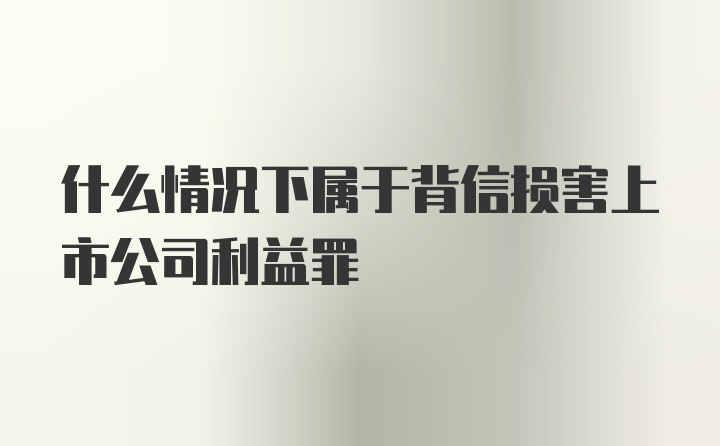 什么情况下属于背信损害上市公司利益罪